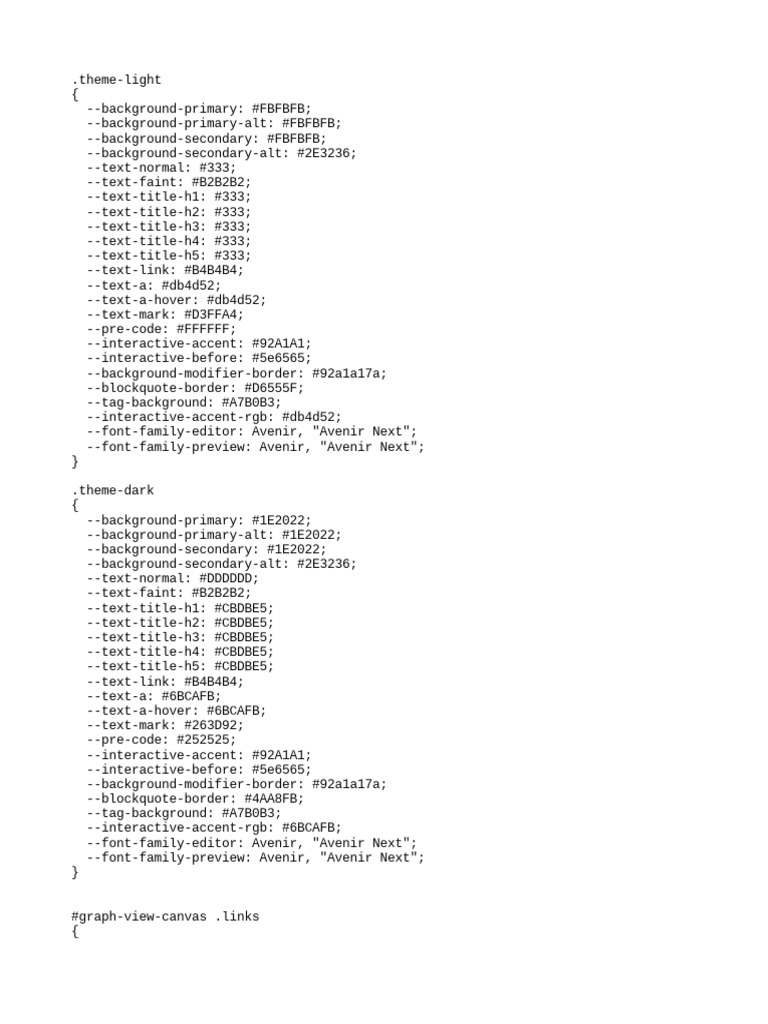 .theme-light
{
  --background-primary: #FBFBFB;
  --background-primary-alt: #FBFBFB;
  --background-secondary: #FBFBFB;
  --background-secondary-alt: #2E3236;
  --text-normal: #333;
  --text-faint: #B2B2B2;
  --text-title-h1: #333;
  --text-title-h2: #333;
  --text-title-h3: #333;
  --text-title-h4: #333;
  --text-title-h5: #333;
  --text-link: #B4B4B4;
  --text-a: #db4d52;
  --text-a-hover: #db4d52;
  --text-mark: #D3FFA4;
  --pre-code: #FFFFFF;
  --interactive-accent: #92A1A1;
  --interactive-before: #5e6565;
  --background-modifier-border: #92a1a17a;
  --blockquote-border: #D6555F;
  --tag-background: #A7B0B3;
  --interactive-accent-rgb: #db4d52;
  --font-family-editor: Avenir, "Avenir Next";
  --font-family-preview: Avenir, "Avenir Next";
}

.theme-dark
{
  --background-primary: #1E2022;
  --background-primary-alt: #1E2022;
  --background-secondary: #1E2022;
  --background-secondary-alt: #2E3236;
  --text-normal: #DDDDDD;
  --text-faint: #B2B2B2;
  --text-title-h1: #CBDBE5;
  --text-title-h2: #CBDBE5;
  --text-title-h3: #CBDBE5;
  --text-title-h4: #CBDBE5;
  --text-title-h5: #CBDBE5;
  --text-link: #B4B4B4;
  --text-a: #6BCAFB;
  --text-a-hover: #6BCAFB;
  --text-mark: #263D92;
  --pre-code: #252525;
  --interactive-accent: #92A1A1;
  --interactive-before: #5e6565;
  --background-modifier-border: #92a1a17a;
  --blockquote-border: #4AA8FB;
  --tag-background: #A7B0B3;
  --interactive-accent-rgb: #6BCAFB;
  --font-family-editor: Avenir, "Avenir Next";
  --font-family-preview: Avenir, "Avenir Next";
}

#graph-view-canvas .links
{